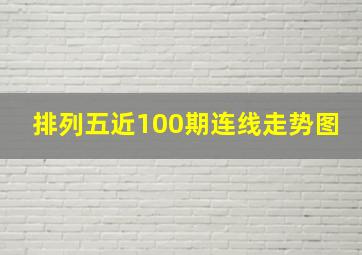 排列五近100期连线走势图